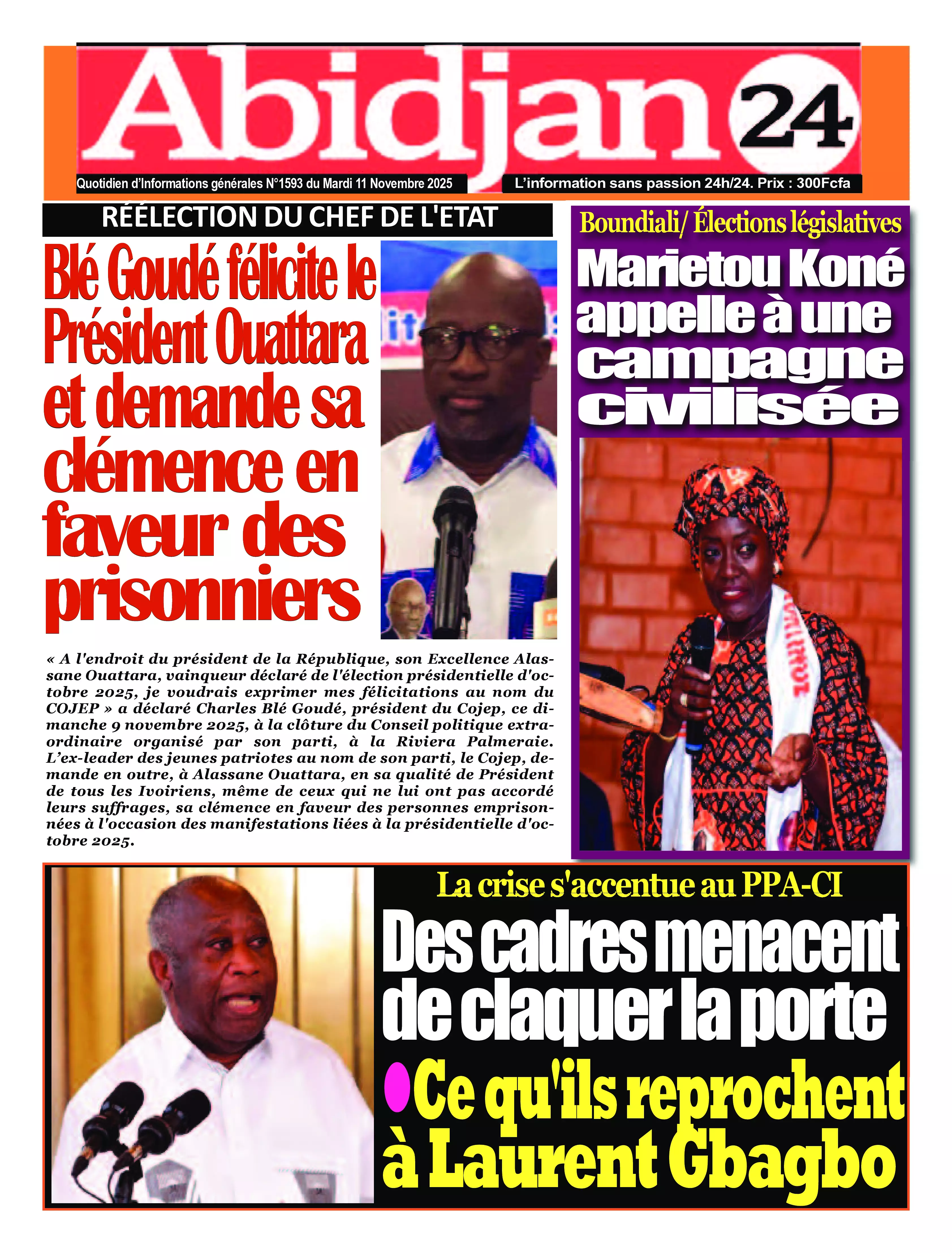 Abidjan 24

Quotidien d'Informations générales N°1593 du Mardi 11 Novembre 2025

L'information sans passion 24h/24. Prix : 300Fcfa

RÉÉLECTION DU CHEF DE L'ETAT

Blé Goudé félicite le Président Ouattara et demande sa clémence en faveur des prisonniers

« A l'endroit du président de la République, son Excellence Alassane Ouattara, vainqueur déclaré de l'élection présidentielle d'octobre 2025, je voudrais exprimer mes félicitations au nom du COJEP » a déclaré Charles Blé Goudé, président du Cojep, ce dimanche 9 novembre 2025, à la clôture du Conseil politique extraordinaire organisé par son parti, à la Riviera Palmeraie. L'ex-leader des jeunes patriotes au nom de son parti, le Cojep, demande en outre, à Alassane Ouattara, en sa qualité de Président de tous les Ivoiriens, même de ceux qui ne lui ont pas accordé leurs suffrages, sa clémence en faveur des personnes emprisonnées à l'occasion des manifestations liées à la présidentielle d'octobre 2025.

Boundiali/ Élections législatives

Marietou Koné appelle à une campagne civilisée

La crise s'accentue au PPA-CI

Des cadres menacent de claquer la porte

Ce qu'ils reprochent à Laurent Gbagbo